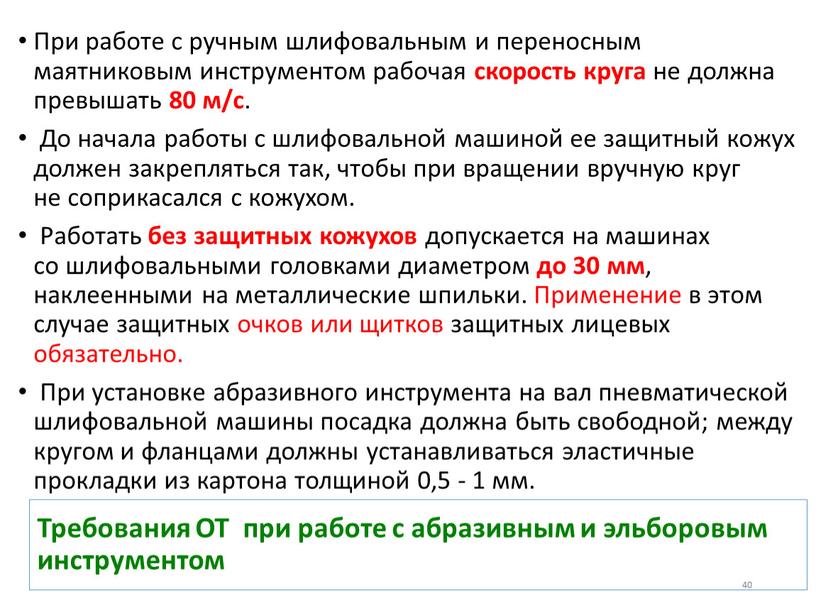 • При работе с ручным шлифовальным и переносным маятниковым инструментом рабочая скорость круга не должна превышать 80 м/с.

• До начала работы с шлифовальной машиной ее защитный кожух должен закрепляться так, чтобы при вращении вручную круг не соприкасался с кожухом.

• Работать без защитных кожухов допускается на машинах со шлифовальными головками диаметром до 30 мм, наклеенными на металлические шпильки. Применение в этом случае защитных очков или щитков защитных лицевых обязательно.

• При установке абразивного инструмента на вал пневматической шлифовальной машины посадка должна быть свободной; между кругом и фланцами должны устанавливаться эластичные прокладки из картона толщиной 0,5 - 1 мм.

Требования ОТ при работе с абразивным и эльборовым инструментом

40